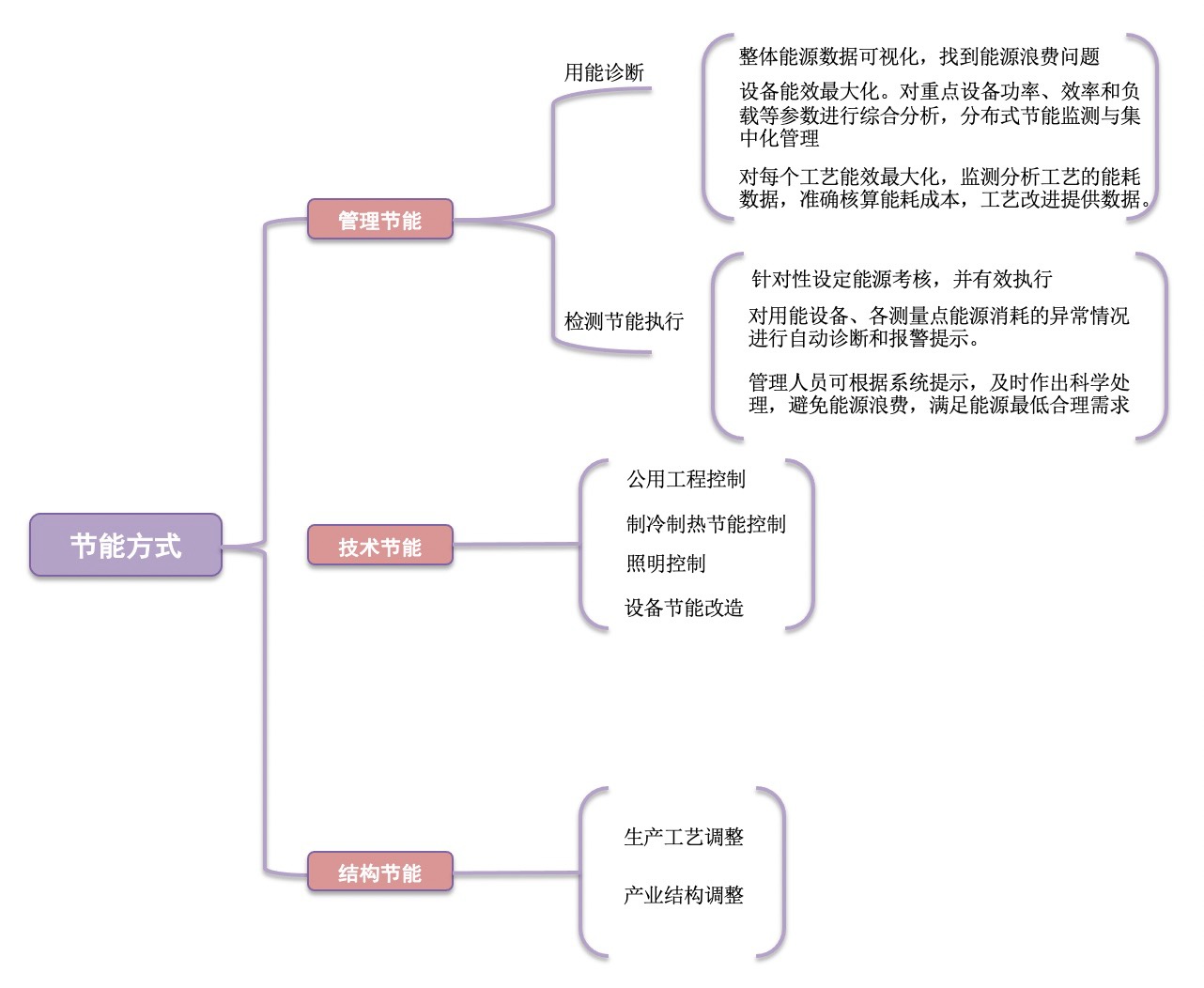 节能方式

管理节能

用能诊断

整体能源数据可视化，找到能源浪费问题

设备能效最大化。对重点设备功率、效率和负载等参数进行综合分析，分布式节能监测与集中化管理

对每个工艺能效最大化，监测分析工艺的能耗数据，准确核算能耗成本，工艺改进提供数据。

检测节能执行

针对性设定能源考核，并有效执行

对用能设备、各测量点能源消耗的异常情况进行自动诊断和报警提示。

管理人员可根据系统提示，及时作出科学处理，避免能源浪费，满足能源最低合理需求

技术节能

公用工程控制

制冷制热节能控制

照明控制

设备节能改造

结构节能

生产工艺调整

产业结构调整